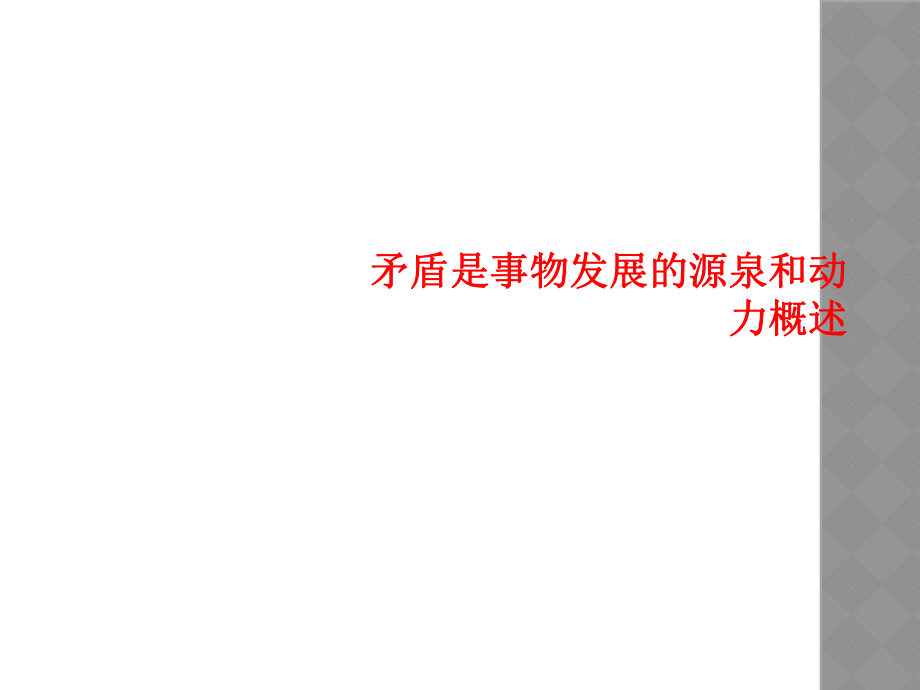 矛盾是事物发展的源泉和动力概述